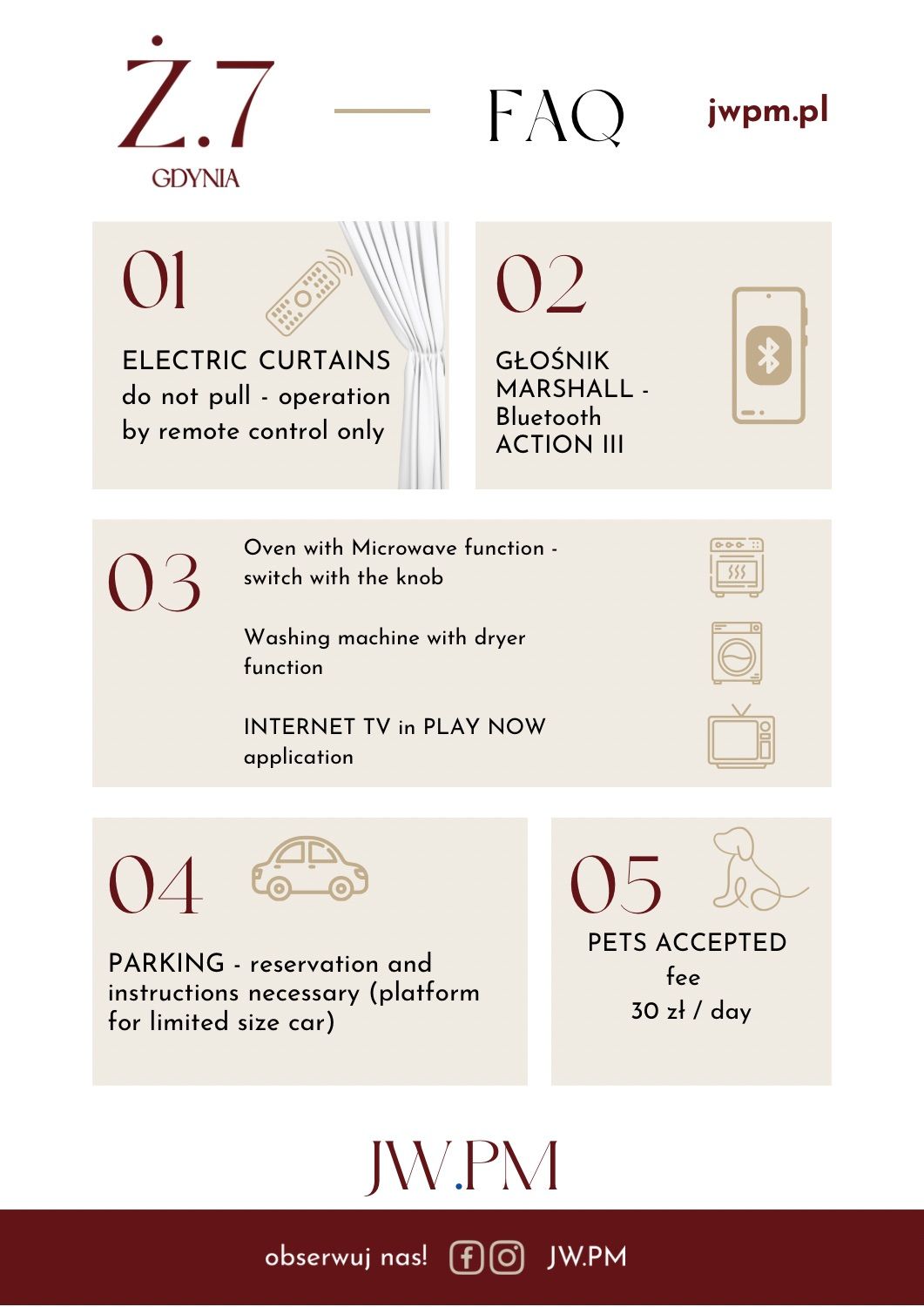 Ż.7
GDYNIA

FAQ

jwpm.pl

01

ELECTRIC CURTAINS
do not pull - operation by remote control only

02

GŁOŚNIK MARSHALL - Bluetooth ACTION III

03

Oven with Microwave function - switch with the knob

Washing machine with dryer function

INTERNET TV in PLAY NOW application

04

PARKING - reservation and instructions necessary (platform for limited size car)

05

PETS ACCEPTED
fee
30 zł / day

JW.PM

obserwuj nas! JW.PM